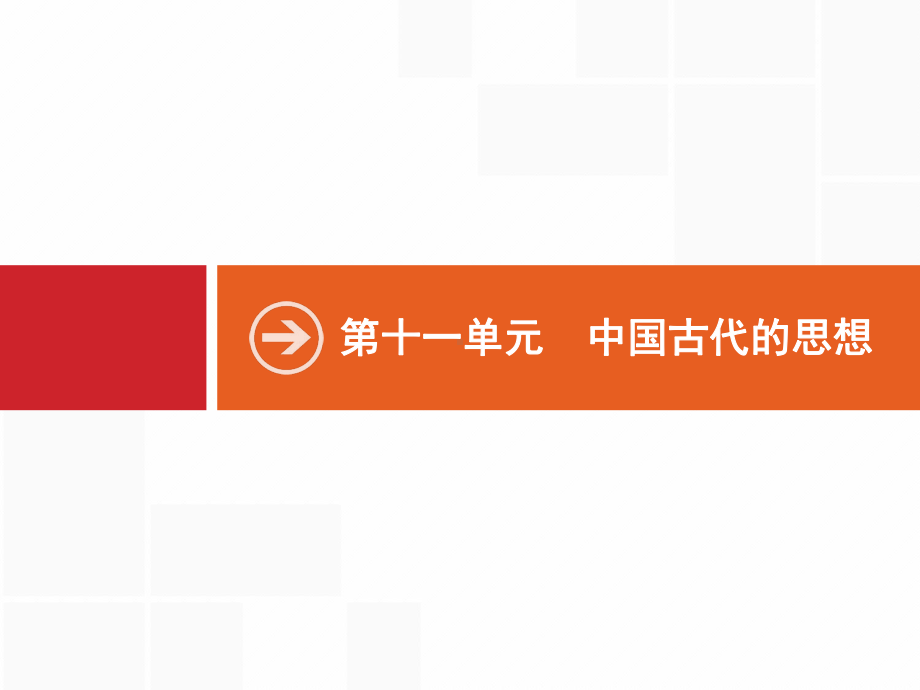 第十一单元　中国古代的思想